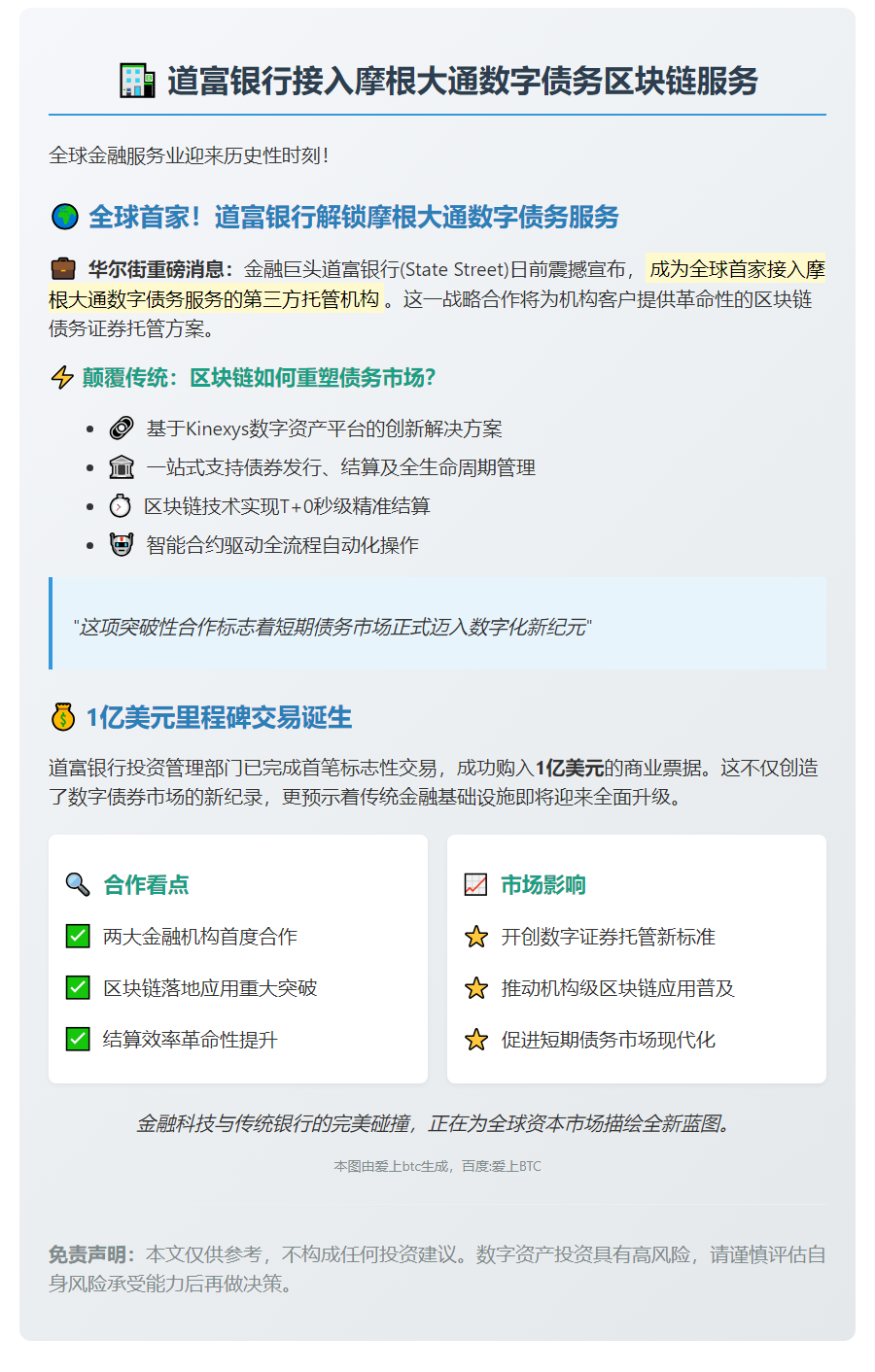 道富银行接入摩根大通数字债务区块链服务

全球金融服务业迎来历史性时刻!

全球首家!道富银行解锁摩根大通数字债务服务

华尔街重磅消息:金融巨头道富银行(State Street)日前震撼宣布,成为全球首家接入摩根大通数字债务服务的第三方托管机构。这一战略合作将为机构客户提供革命性的区块链债务证券托管方案。

颠覆传统:区块链如何重塑债务市场?

• 基于Kinexys数字资产平台的创新解决方案
• 一站式支持债券发行、结算及全生命周期管理
• 区块链技术实现T+0秒级精准结算
• 智能合约驱动全流程自动化操作

"这项突破性合作标志着短期债务市场正式迈入数字化新纪元"

1亿美元里程碑交易诞生

道富银行投资管理部门已完成首笔标志性交易,成功购入1亿美元的商业票据。这不仅创造了数字债券市场的新纪录,更预示着传统金融基础设施即将迎来全面升级。

合作看点

☑ 两大金融机构首度合作

☑ 区块链落地应用重大突破

☑ 结算效率革命性提升

市场影响

开创数字证券托管新标准

推动机构级区块链应用普及

促进短期债务市场现代化

金融科技与传统银行的完美碰撞,正在为全球资本市场描绘全新蓝图。

本图由爱上btc生成,百度:爱上BTC

免责声明:本文仅供参考,不构成任何投资建议。数字资产投资具有高风险,请谨慎评估自身风险承受能力后再做决策。